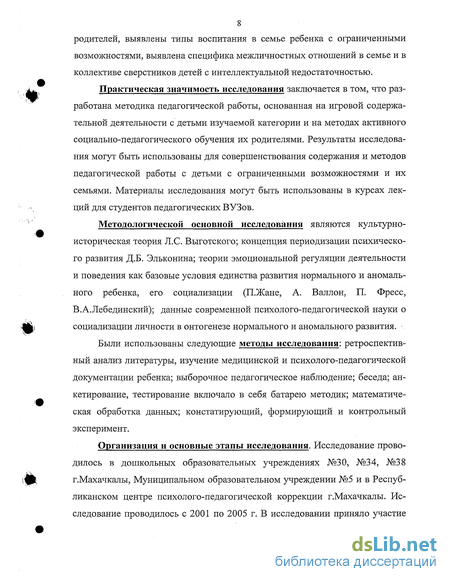 8

родителей, выявлены типы воспитания в семье ребенка с ограниченными возможностями, выявлена специфика межличностных отношений в семье и в коллективе сверстников детей с интеллектуальной недостаточностью.

Практическая значимость исследования заключается в том, что разработана методика педагогической работы, основанная на игровой содержательной деятельности с детьми изучаемой категории и на методах активного социально-педагогического обучения их родителями. Результаты исследования могут быть использованы для совершенствования содержания и методов педагогической работы с детьми с ограниченными возможностями и их семьями. Материалы исследования могут быть использованы в курсах лекций для студентов педагогических ВУЗов.

Методологической основной исследования являются культурно-историческая теория Л.С. Выготского; концепция периодизации психического развития Д.Б. Эльконина; теории эмоциональной регуляции деятельности и поведения как базовые условия единства развития нормального и аномального ребенка, его социализации (П.Жане, А. Валлон, П. Фресс, В.А.Лебединский); данные современной психолого-педагогической науки о социализации личности в онтогенезе нормального и аномального развития.

Были использованы следующие методы исследования: ретроспективный анализ литературы, изучение медицинской и психолого-педагогической документации ребенка; выборочное педагогическое наблюдение; беседа; анкетирование, тестирование включало в себя батарею методик; математическая обработка данных; констатирующий, формирующий и контрольный эксперимент.

Организация и основные этапы исследования. Исследование проводилось в дошкольных образовательных учреждениях №30, №34, №38 г.Махачкалы, Муниципальном образовательном учреждении №5 и в Республиканском центре психолого-педагогической коррекции г.Махачкалы. Исследование проводилось с 2001 по 2005 г. В исследовании приняло участие

dsLib.net
библиотека диссертаций